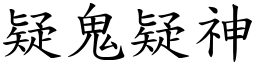 疑鬼疑神